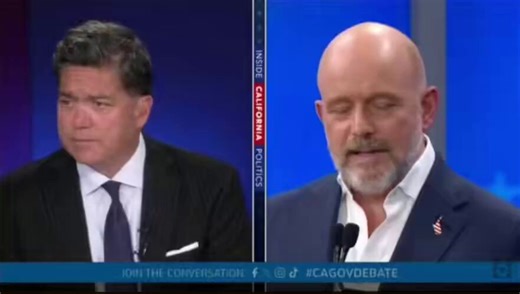 INSIDE CALIFORNIA POLITICS

JOIN THE CONVERSATION #CAGOVDEBATE